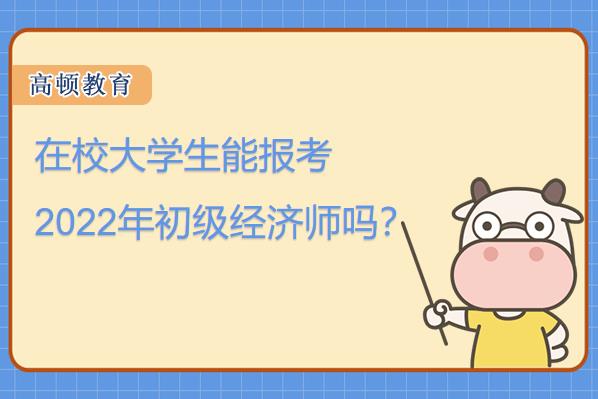 高顿教育

在校大学生能报考
2022年初级经济师吗?